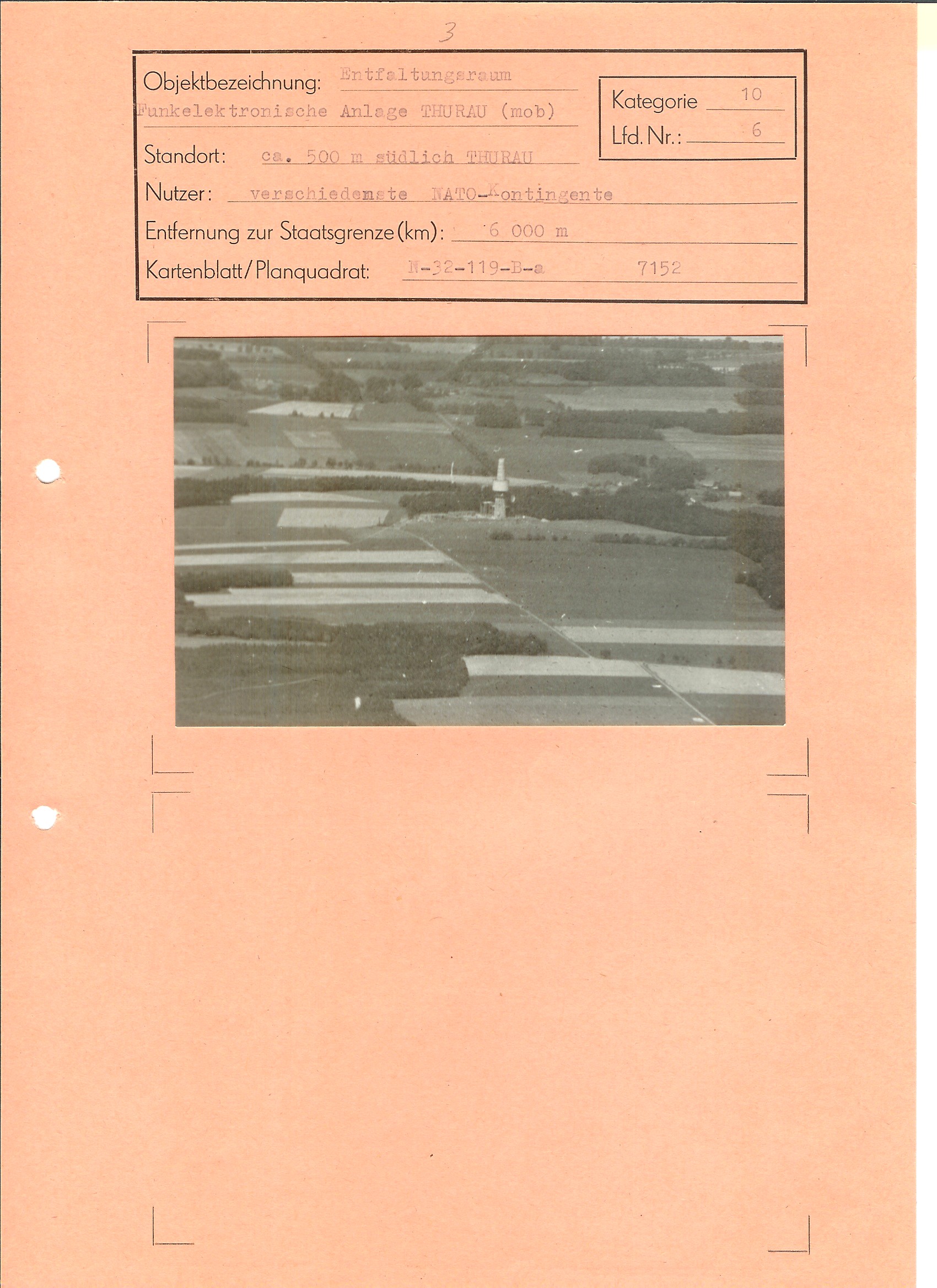 3

Objektbezeichnung: Entfaltungsraum
Funkelektronische Anlage THURAU (mob)

Standort: ca. 500 m südlich THURAU

Nutzer: verschiedenste NATO-Kontingente

Entfernung zur Staatsgrenze (km): 6 000 m

Kartenblatt/Planquadrat: N-32-119-B-a 7152

Kategorie 10
Lfd. Nr.: 6